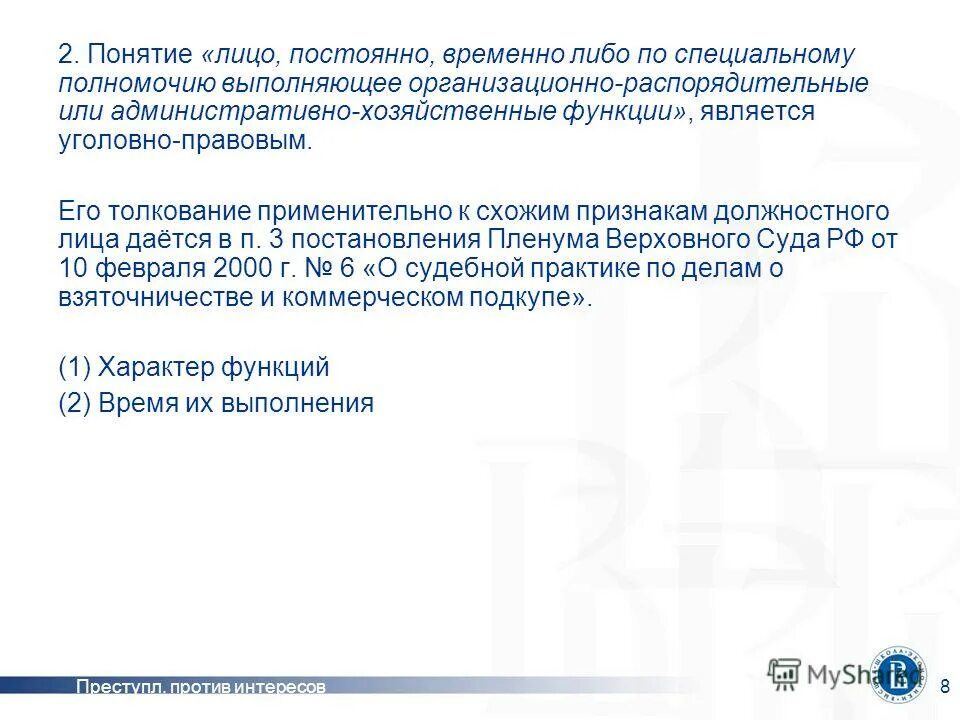 2. Понятие «лицо, постоянно, временно либо по специальному полномочию выполняющее организационно-распорядительные или административно-хозяйственные функции», является уголовно-правовым.

Его толкование применительно к схожим признакам должностного лица даётся в п. 3 постановления Пленума Верховного Суда РФ от 10 февраля 2000 г. № 6 «О судебной практике по делам о взяточничестве и коммерческом подкупе».

(1) Характер функций

(2) Время их выполнения

Преступл. против интересов

MyShared

8